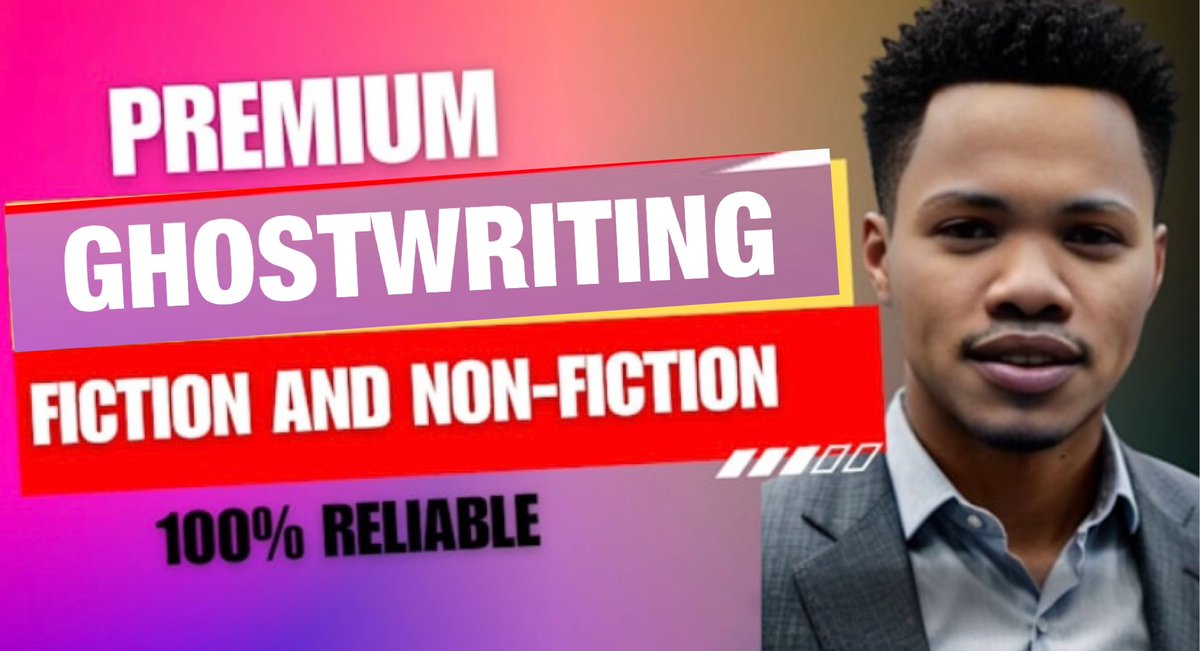 PREMIUM
GHOSTWRITING
FICTION AND NON-FICTION
100% RELIABLE